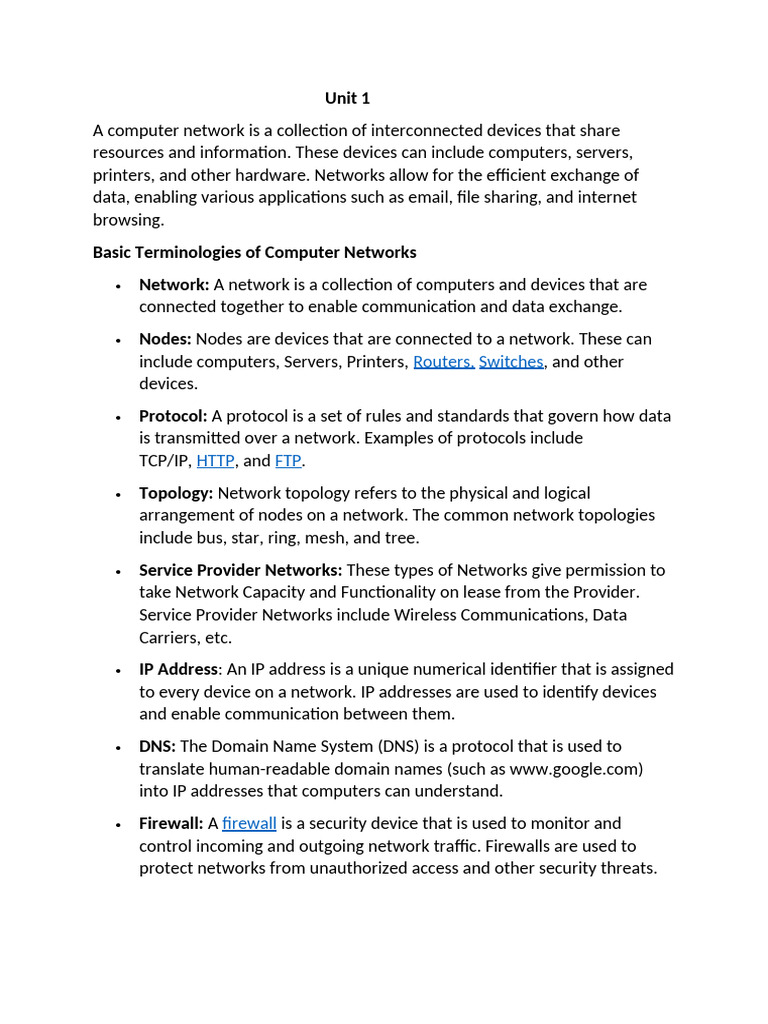 Unit 1

A computer network is a collection of interconnected devices that share resources and information. These devices can include computers, servers, printers, and other hardware. Networks allow for the efficient exchange of data, enabling various applications such as email, file sharing, and internet browsing.

Basic Terminologies of Computer Networks

• Network: A network is a collection of computers and devices that are connected together to enable communication and data exchange.

• Nodes: Nodes are devices that are connected to a network. These can include computers, Servers, Printers, Routers, Switches, and other devices.

• Protocol: A protocol is a set of rules and standards that govern how data is transmitted over a network. Examples of protocols include TCP/IP, HTTP, and FTP.

• Topology: Network topology refers to the physical and logical arrangement of nodes on a network. The common network topologies include bus, star, ring, mesh, and tree.

• Service Provider Networks: These types of Networks give permission to take Network Capacity and Functionality on lease from the Provider. Service Provider Networks include Wireless Communications, Data Carriers, etc.

• IP Address: An IP address is a unique numerical identifier that is assigned to every device on a network. IP addresses are used to identify devices and enable communication between them.

• DNS: The Domain Name System (DNS) is a protocol that is used to translate human-readable domain names (such as www.google.com) into IP addresses that computers can understand.

• Firewall: A firewall is a security device that is used to monitor and control incoming and outgoing network traffic. Firewalls are used to protect networks from unauthorized access and other security threats.